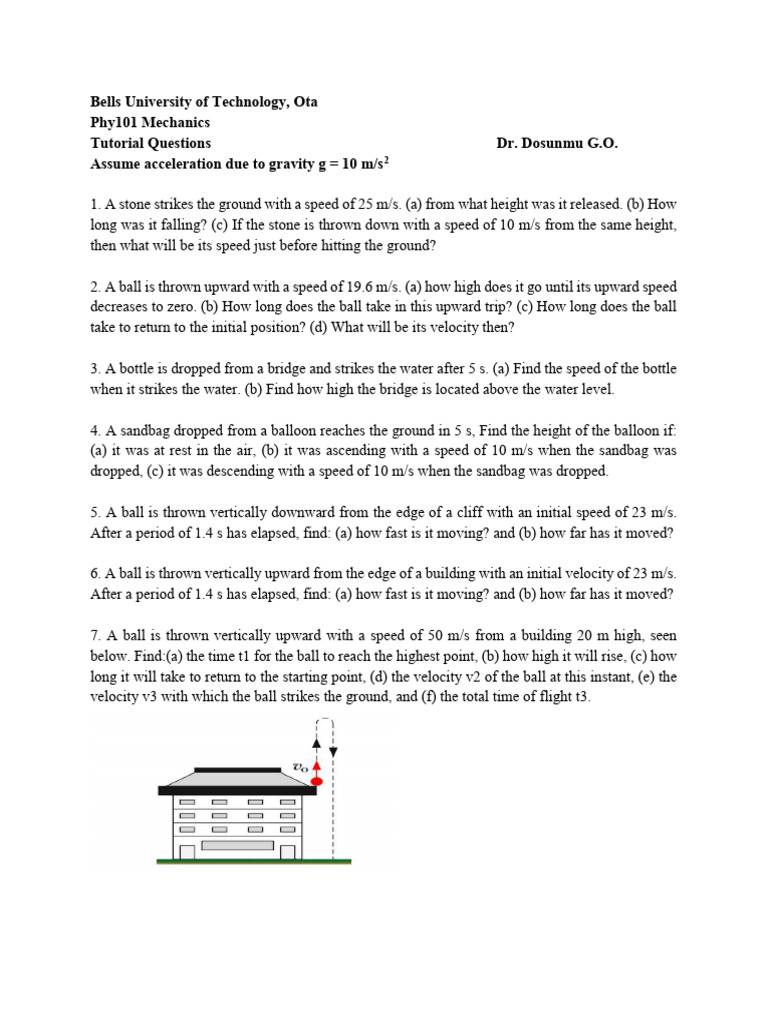 Bells University of Technology, Ota
Phy101 Mechanics
Tutorial Questions Dr. Dosunmu G.O.
Assume acceleration due to gravity g = 10 m/s$^2$

1. A stone strikes the ground with a speed of 25 m/s. (a) from what height was it released. (b) How long was it falling? (c) If the stone is thrown down with a speed of 10 m/s from the same height, then what will be its speed just before hitting the ground?

2. A ball is thrown upward with a speed of 19.6 m/s. (a) how high does it go until its upward speed decreases to zero. (b) How long does the ball take in this upward trip? (c) How long does the ball take to return to the initial position? (d) What will be its velocity then?

3. A bottle is dropped from a bridge and strikes the water after 5 s. (a) Find the speed of the bottle when it strikes the water. (b) Find how high the bridge is located above the water level.

4. A sandbag dropped from a balloon reaches the ground in 5 s, Find the height of the balloon if: (a) it was at rest in the air, (b) it was ascending with a speed of 10 m/s when the sandbag was dropped, (c) it was descending with a speed of 10 m/s when the sandbag was dropped.

5. A ball is thrown vertically downward from the edge of a cliff with an initial speed of 23 m/s. After a period of 1.4 s has elapsed, find: (a) how fast is it moving? and (b) how far has it moved?

6. A ball is thrown vertically upward from the edge of a building with an initial velocity of 23 m/s. After a period of 1.4 s has elapsed, find: (a) how fast is it moving? and (b) how far has it moved?

7. A ball is thrown vertically upward with a speed of 50 m/s from a building 20 m high, seen below. Find:(a) the time t1 for the ball to reach the highest point, (b) how high it will rise, (c) how long it will take to return to the starting point, (d) the velocity v2 of the ball at this instant, (e) the velocity v3 with which the ball strikes the ground, and (f) the total time of flight t3.

$v_0$